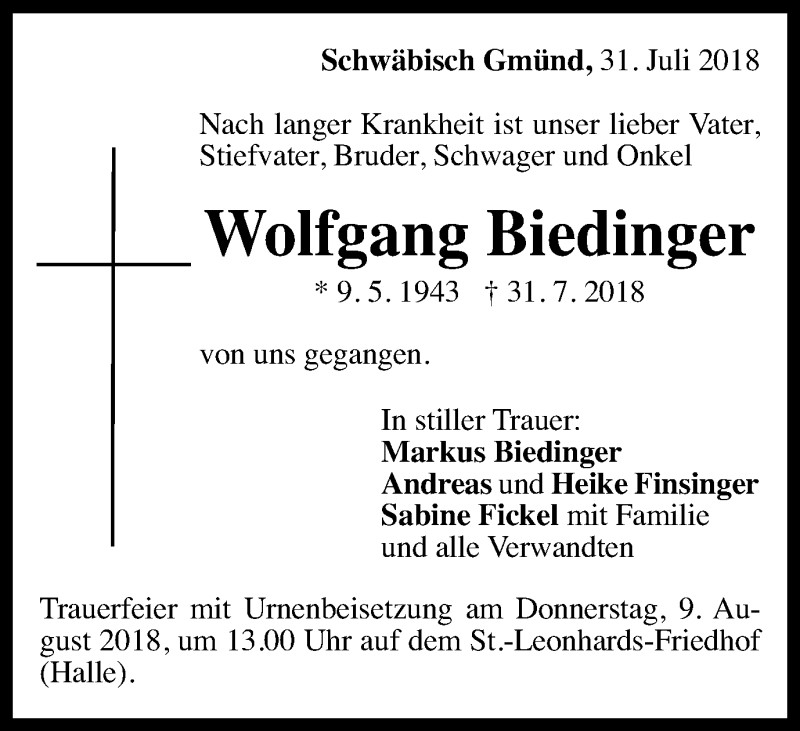 Schwäbisch Gmünd, 31. Juli 2018

Nach langer Krankheit ist unser lieber Vater, Stiefvater, Bruder, Schwager und Onkel

Wolfgang Biedinger

* 9. 5. 1943 † 31. 7. 2018

von uns gegangen.

In stiller Trauer:
Markus Biedinger
Andreas und Heike Finsinger
Sabine Fickel mit Familie
und alle Verwandten

Trauerfeier mit Urnenbeisetzung am Donnerstag, 9. August 2018, um 13.00 Uhr auf dem St.-Leonhards-Friedhof (Halle).